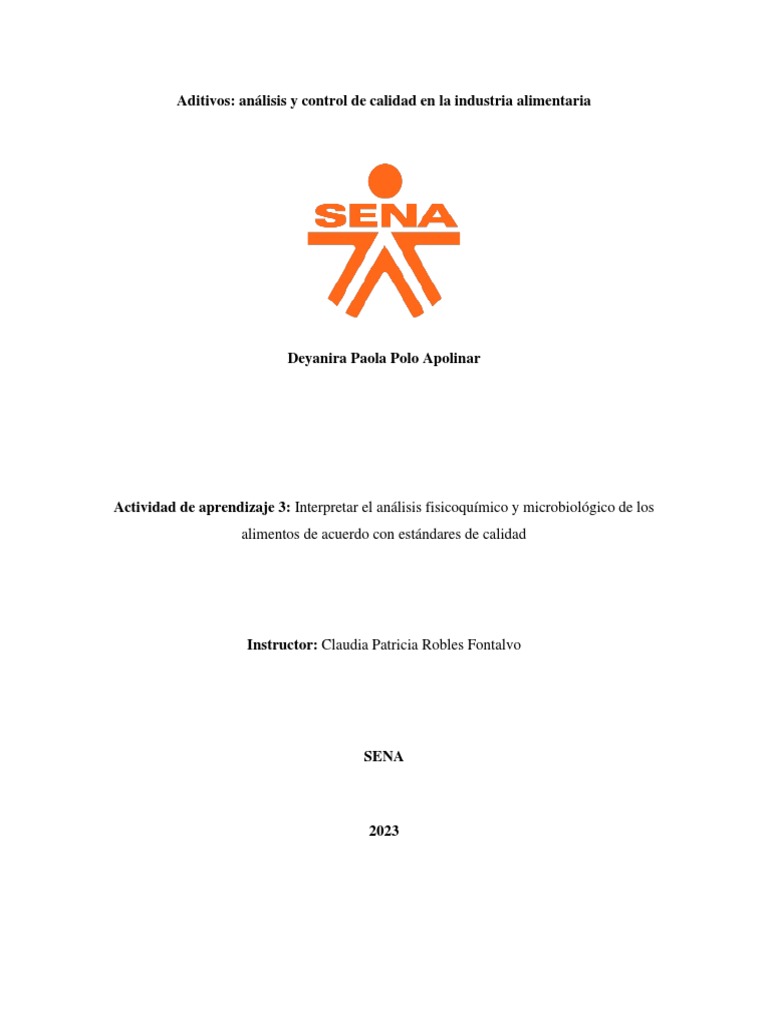 Aditivos: análisis y control de calidad en la industria alimentaria

SENA

Deyanira Paola Polo Apolinar

Actividad de aprendizaje 3: Interpretar el análisis fisicoquímico y microbiológico de los alimentos de acuerdo con estándares de calidad

Instructor: Claudia Patricia Robles Fontalvo

SENA

2023